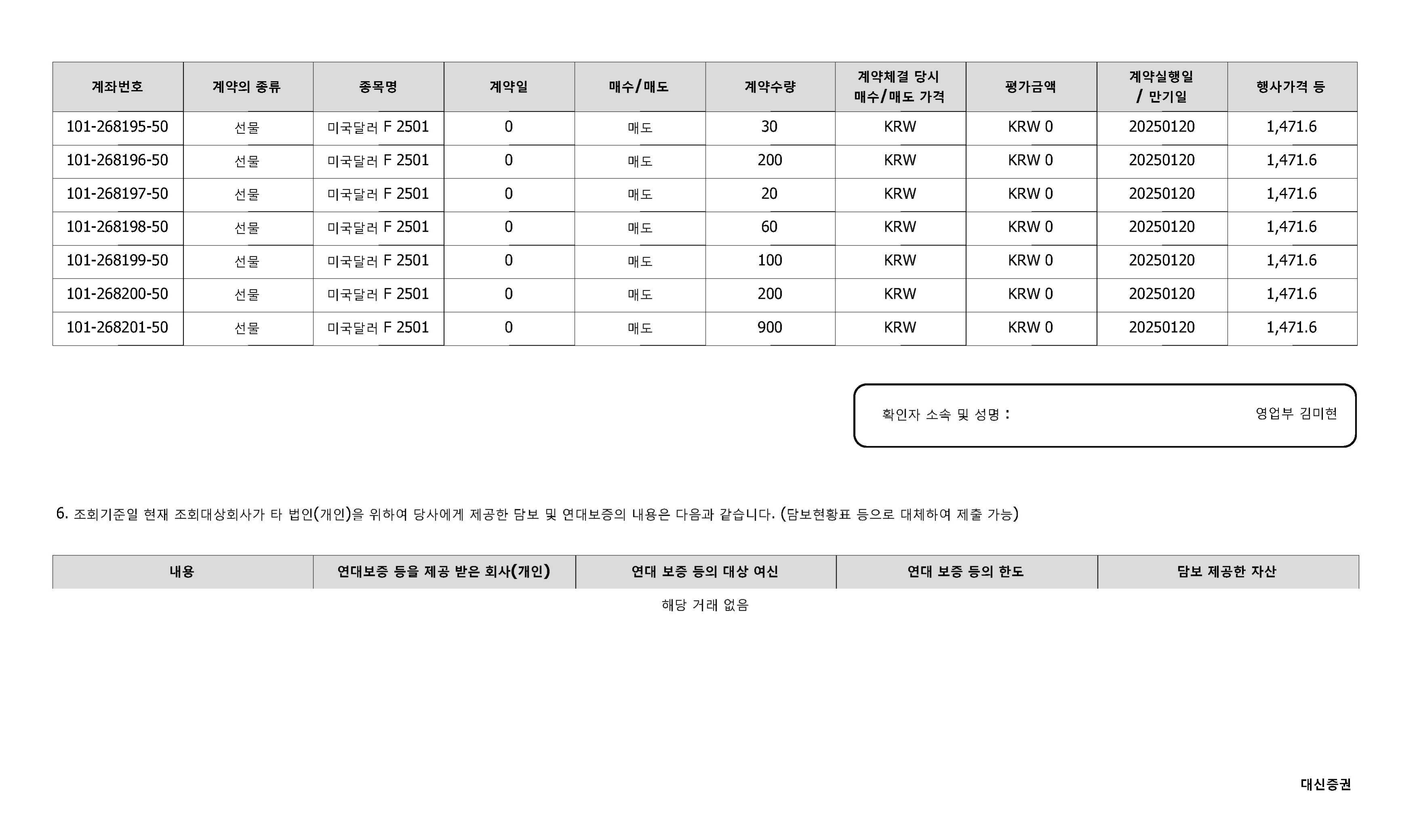 | 계좌번호 | 계약의 종류 | 종목명 | 계약일 | 매수/매도 | 계약수량 | 계약체결 당시 매수/매도 가격 | 평가금액 | 계약실행일 / 만기일 | 행사가격 등 |
|---|---|---|---|---|---|---|---|---|---|
| 101-268195-50 | 선물 | 미국달러 F 2501 | 0 | 매도 | 30 | KRW | KRW 0 | 20250120 | 1,471.6 |
| 101-268196-50 | 선물 | 미국달러 F 2501 | 0 | 매도 | 200 | KRW | KRW 0 | 20250120 | 1,471.6 |
| 101-268197-50 | 선물 | 미국달러 F 2501 | 0 | 매도 | 20 | KRW | KRW 0 | 20250120 | 1,471.6 |
| 101-268198-50 | 선물 | 미국달러 F 2501 | 0 | 매도 | 60 | KRW | KRW 0 | 20250120 | 1,471.6 |
| 101-268199-50 | 선물 | 미국달러 F 2501 | 0 | 매도 | 100 | KRW | KRW 0 | 20250120 | 1,471.6 |
| 101-268200-50 | 선물 | 미국달러 F 2501 | 0 | 매도 | 200 | KRW | KRW 0 | 20250120 | 1,471.6 |
| 101-268201-50 | 선물 | 미국달러 F 2501 | 0 | 매도 | 900 | KRW | KRW 0 | 20250120 | 1,471.6 |

확인자 소속 및 성명 : 영업부 김미현

6. 조회기준일 현재 조회대상회사가 타 법인(개인)을 위하여 당사에게 제공한 담보 및 연대보증의 내용은 다음과 같습니다. (담보현황표 등으로 대체하여 제출 가능)

| 내용 | 연대보증 등을 제공 받은 회사(개인) | 연대 보증 등의 대상 여신 | 연대 보증 등의 한도 | 담보 제공한 자산 |
|---|---|---|---|---|

해당 거래 없음

대신증권